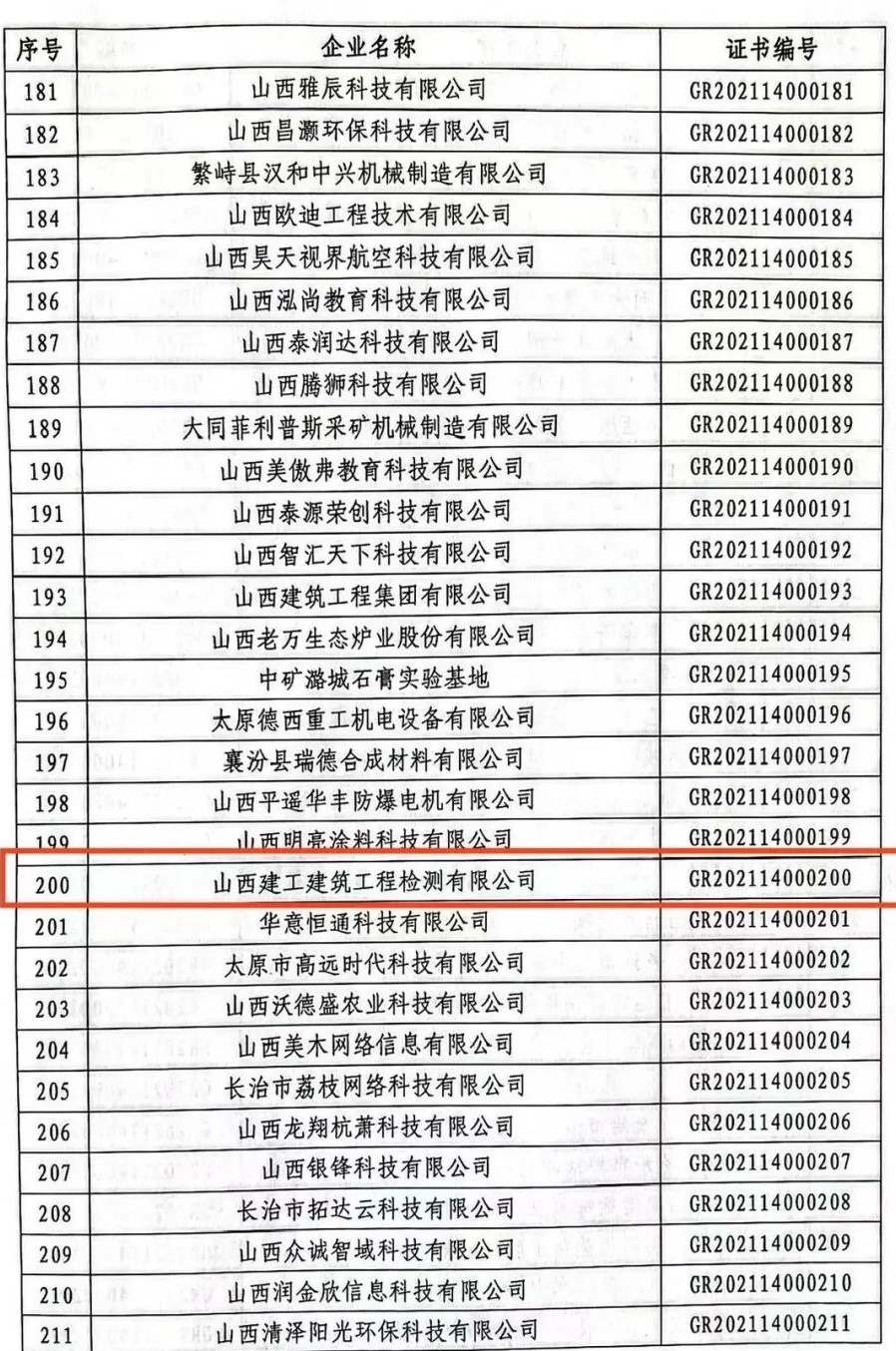 | 序号 | 企业名称 | 证书编号 |
|---|---|---|
| 181 | 山西雅辰科技有限公司 | GR202114000181 |
| 182 | 山西昌灏环保科技有限公司 | GR202114000182 |
| 183 | 繁峙县汉和中兴机械制造有限公司 | GR202114000183 |
| 184 | 山西欧迪工程技术有限公司 | GR202114000184 |
| 185 | 山西昊天视界航空科技有限公司 | GR202114000185 |
| 186 | 山西泓尚教育科技有限公司 | GR202114000186 |
| 187 | 山西泰润达科技有限公司 | GR202114000187 |
| 188 | 山西腾狮科技有限公司 | GR202114000188 |
| 189 | 大同菲利普斯采矿机械制造有限公司 | GR202114000189 |
| 190 | 山西美傲弗教育科技有限公司 | GR202114000190 |
| 191 | 山西泰源荣创科技有限公司 | GR202114000191 |
| 192 | 山西智汇天下科技有限公司 | GR202114000192 |
| 193 | 山西建筑工程集团有限公司 | GR202114000193 |
| 194 | 山西老万生态炉业股份有限公司 | GR202114000194 |
| 195 | 中矿潞城石膏实验基地 | GR202114000195 |
| 196 | 太原德西重工机电设备有限公司 | GR202114000196 |
| 197 | 襄汾县瑞德合成材料有限公司 | GR202114000197 |
| 198 | 山西平遥华丰防爆电机有限公司 | GR202114000198 |
| 199 | 山西明亮涂料科技有限公司 | GR202114000199 |
| 200 | 山西建工建筑工程检测有限公司 | GR202114000200 |
| 201 | 华意恒通科技有限公司 | GR202114000201 |
| 202 | 太原市高远时代科技有限公司 | GR202114000202 |
| 203 | 山西沃德盛农业科技有限公司 | GR202114000203 |
| 204 | 山西美木网络信息有限公司 | GR202114000204 |
| 205 | 长治市荔枝网络科技有限公司 | GR202114000205 |
| 206 | 山西龙翔杭萧科技有限公司 | GR202114000206 |
| 207 | 山西银锋科技有限公司 | GR202114000207 |
| 208 | 长治市拓达云科技有限公司 | GR202114000208 |
| 209 | 山西众诚智域科技有限公司 | GR202114000209 |
| 210 | 山西润金欣信息科技有限公司 | GR202114000210 |
| 211 | 山西清泽阳光环保科技有限公司 | GR202114000211 |